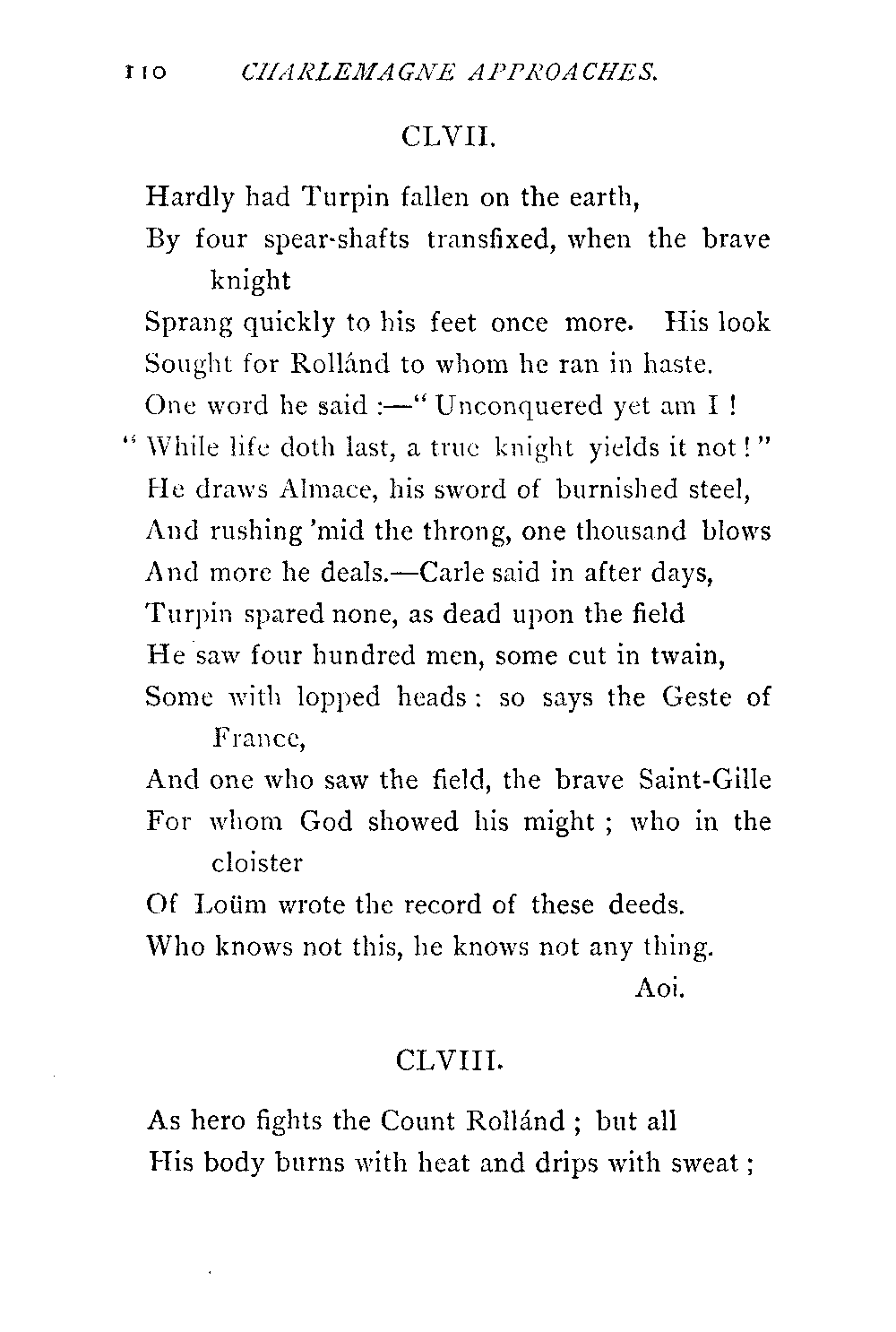 110 CHARLEMAGNE APPROACHES.

CLVII.

Hardly had Turpin fallen on the earth,
By four spear-shafts transfixed, when the brave knight
Sprang quickly to his feet once more. His look
Sought for Rollánd to whom he ran in haste.
One word he said :—" Unconquered yet am I !
" While life doth last, a true knight yields it not ! "
He draws Almace, his sword of burnished steel,
And rushing 'mid the throng, one thousand blows
And more he deals.—Carle said in after days,
Turpin spared none, as dead upon the field
He saw four hundred men, some cut in twain,
Some with lopped heads : so says the Geste of France,
And one who saw the field, the brave Saint-Gille
For whom God showed his might ; who in the cloister
Of Loüm wrote the record of these deeds.
Who knows not this, he knows not any thing.
Aoi.

CLVIII.

As hero fights the Count Rollánd ; but all
His body burns with heat and drips with sweat ;